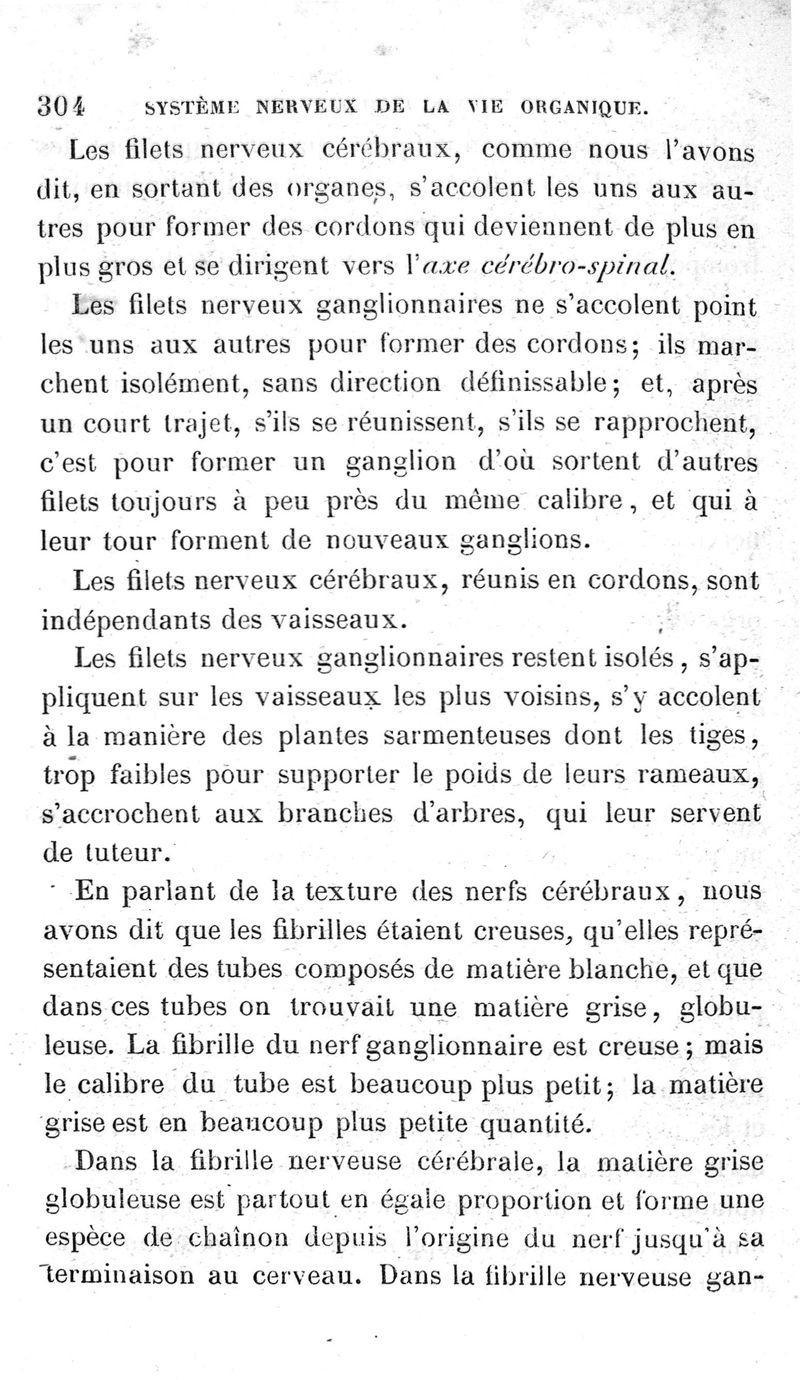 304 SYSTÈME NERVEUX DE LA VIE ORGANIQUE.

Les filets nerveux cérébraux, comme nous l'avons dit, en sortant des organes, s'accolent les uns aux autres pour former des cordons qui deviennent de plus en plus gros et se dirigent vers l'axe cérébro-spinal.

Les filets nerveux ganglionnaires ne s'accolent point les uns aux autres pour former des cordons; ils marchent isolément, sans direction définissable; et, après un court trajet, s'ils se réunissent, s'ils se rapprochent, c'est pour former un ganglion d'où sortent d'autres filets toujours à peu près du même calibre, et qui à leur tour forment de nouveaux ganglions.

Les filets nerveux cérébraux, réunis en cordons, sont indépendants des vaisseaux.

Les filets nerveux ganglionnaires restent isolés, s'appliquent sur les vaisseaux les plus voisins, s'y accolent à la manière des plantes sarmenteuses dont les tiges, trop faibles pour supporter le poids de leurs rameaux, s'accrochent aux branches d'arbres, qui leur servent de tuteur.

En parlant de la texture des nerfs cérébraux, nous avons dit que les fibrilles étaient creuses, qu'elles représentaient des tubes composés de matière blanche, et que dans ces tubes on trouvait une matière grise, globuleuse. La fibrille du nerf ganglionnaire est creuse; mais le calibre du tube est beaucoup plus petit; la matière grise est en beaucoup plus petite quantité.

Dans la fibrille nerveuse cérébrale, la matière grise globuleuse est partout en égale proportion et forme une espèce de chaînon depuis l'origine du nerf jusqu'à sa terminaison au cerveau. Dans la fibrille nerveuse gan-